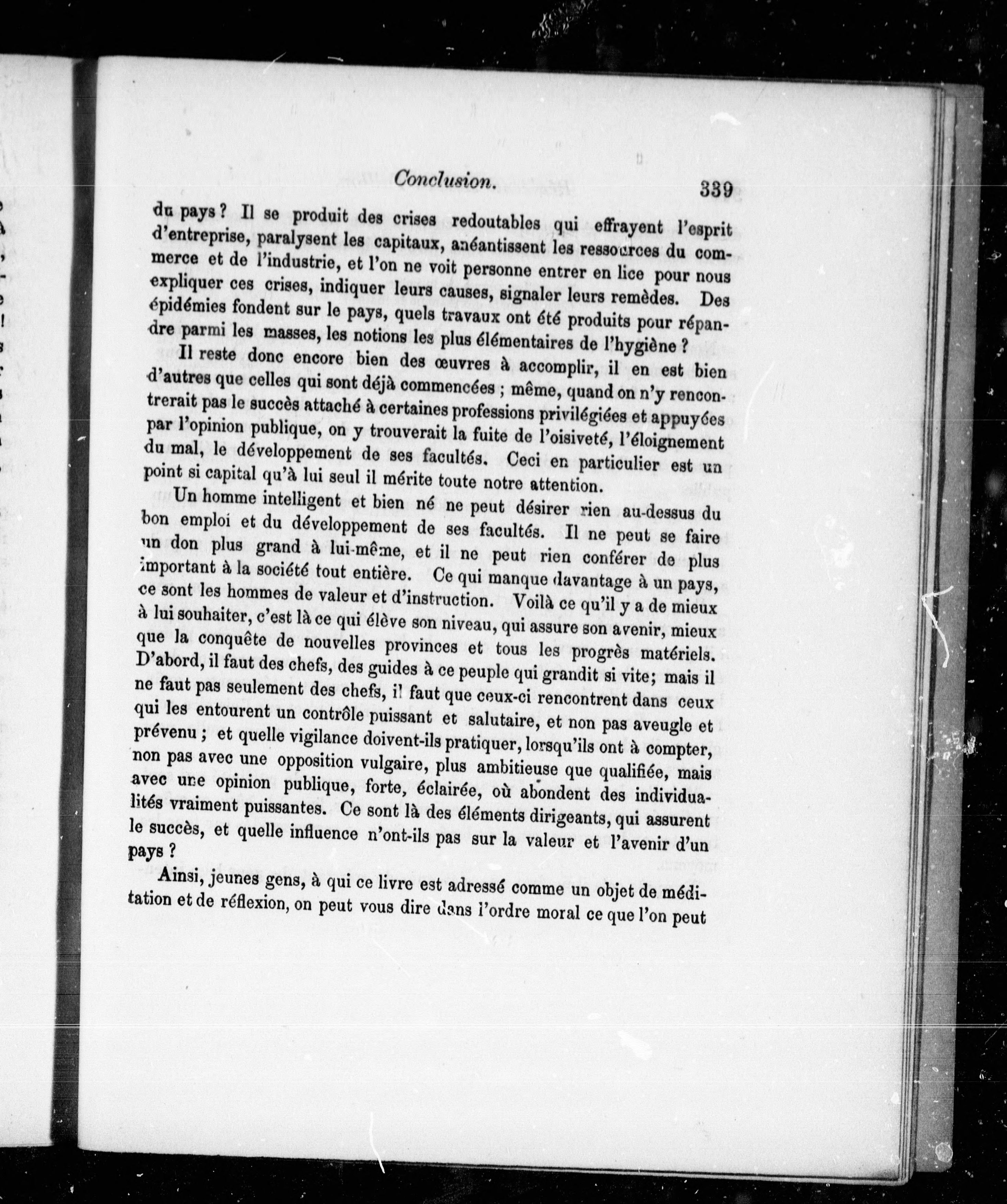 Conclusion. 339

du pays ? Il se produit des crises redoutables qui effrayent l'esprit d'entreprise, paralysent les capitaux, anéantissent les ressources du commerce et de l'industrie, et l'on ne voit personne entrer en lice pour nous expliquer ces crises, indiquer leurs causes, signaler leurs remèdes. Des épidémies fondent sur le pays, quels travaux ont été produits pour répandre parmi les masses, les notions les plus élémentaires de l'hygiène ?

Il reste donc encore bien des œuvres à accomplir, il en est bien d'autres que celles qui sont déjà commencées ; même, quand on n'y rencontrerait pas le succès attaché à certaines professions privilégiées et appuyées par l'opinion publique, on y trouverait la fuite de l'oisiveté, l'éloignement du mal, le développement de ses facultés. Ceci en particulier est un point si capital qu'à lui seul il mérite toute notre attention.

Un homme intelligent et bien né ne peut désirer rien au-dessus du bon emploi et du développement de ses facultés. Il ne peut se faire un don plus grand à lui-même, et il ne peut rien conférer de plus important à la société tout entière. Ce qui manque davantage à un pays, ce sont les hommes de valeur et d'instruction. Voilà ce qu'il y a de mieux à lui souhaiter, c'est là ce qui élève son niveau, qui assure son avenir, mieux que la conquête de nouvelles provinces et tous les progrès matériels. D'abord, il faut des chefs, des guides à ce peuple qui grandit si vite; mais il ne faut pas seulement des chefs, il faut que ceux-ci rencontrent dans ceux qui les entourent un contrôle puissant et salutaire, et non pas aveugle et prévenu ; et quelle vigilance doivent-ils pratiquer, lorsqu'ils ont à compter, non pas avec une opposition vulgaire, plus ambitieuse que qualifiée, mais avec une opinion publique, forte, éclairée, où abondent des individualités vraiment puissantes. Ce sont là des éléments dirigeants, qui assurent le succès, et quelle influence n'ont-ils pas sur la valeur et l'avenir d'un pays ?

Ainsi, jeunes gens, à qui ce livre est adressé comme un objet de méditation et de réflexion, on peut vous dire dans l'ordre moral ce que l'on peut